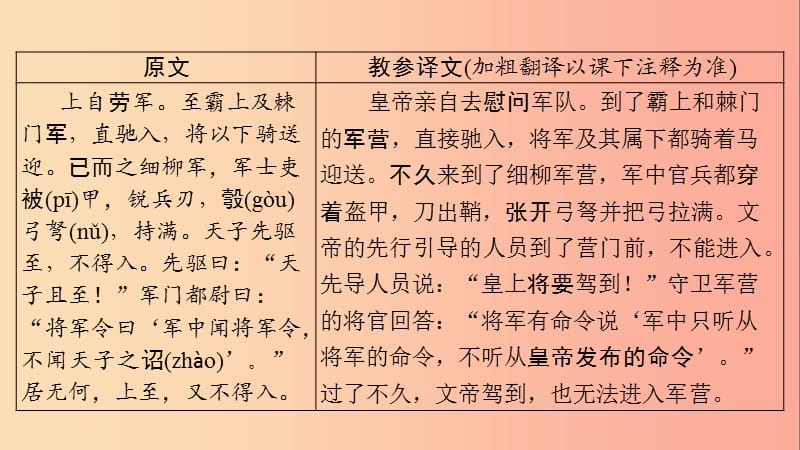 | 原文 | 教参译文(加粗翻译以课下注释为准) |
|---|---|
| 上自劳军。至霸上及棘门军，直驰入，将以下骑送迎。已而之细柳军，军士吏被(pī)甲，锐兵刃，彀(gòu)弓弩(nǔ)，持满。天子先驱至，不得入。先驱曰：“天子且至！”军门都尉曰：“将军令曰‘军中闻将军令，不闻天子之诏(zhào)’。”居无何，上至，又不得入。 | 皇帝亲自去慰问军队。到了霸上和棘门的军营，直接驰入，将军及其属下都骑着马迎送。不久来到了细柳军营，军中官兵都穿着盔甲，刀出鞘，张开弓弩并把弓拉满。文帝的先行引导的人员到了营门前，不能进入。先导人员说：“皇上将要驾到！”守卫军营的将官回答：“将军有命令说‘军中只听从将军的命令，不听从皇帝发布的命令’。”过了不久，文帝驾到，也无法进入军营。 |